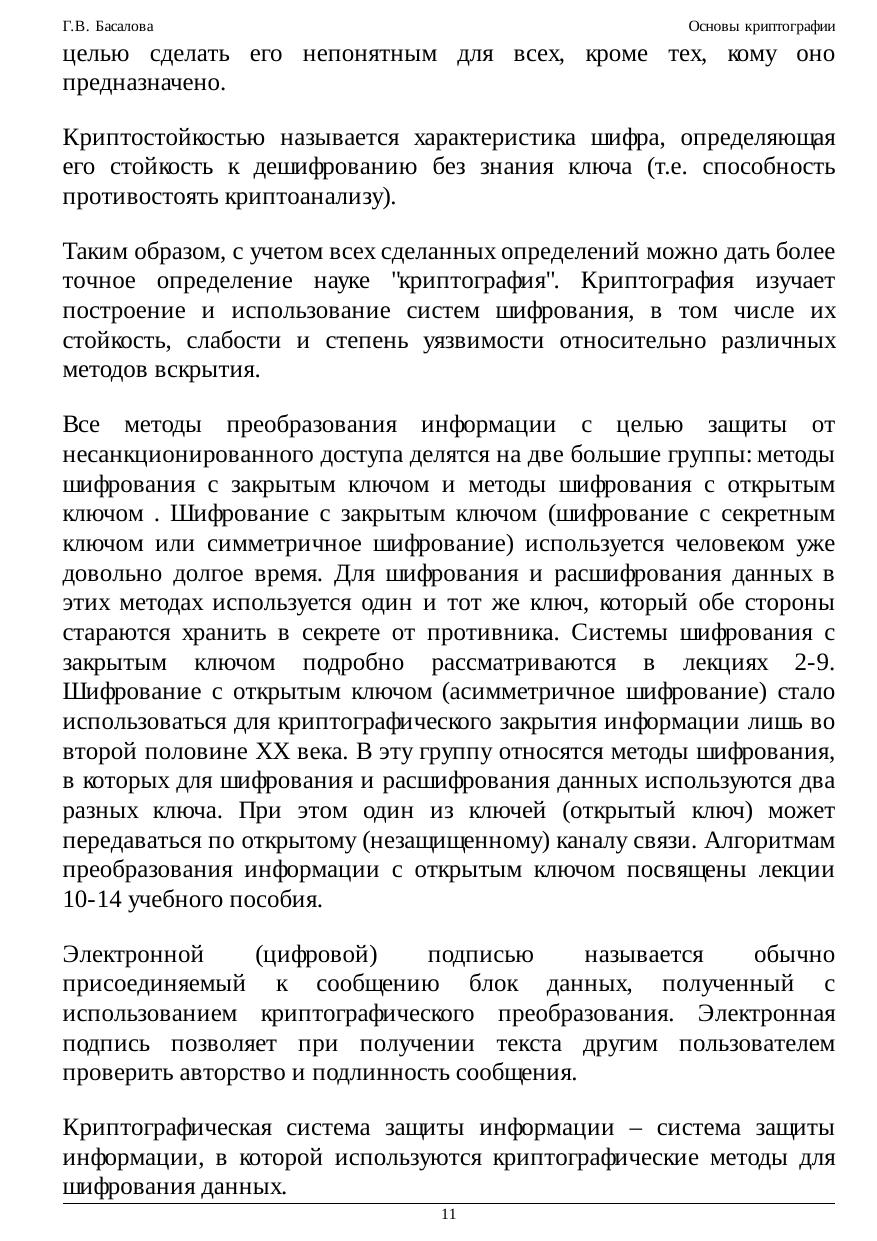 Г.В. Басалова

Основы криптографии

целью сделать его непонятным для всех, кроме тех, кому оно предназначено.

Криптостойкостью называется характеристика шифра, определяющая его стойкость к дешифрованию без знания ключа (т.е. способность противостоять криптоанализу).

Таким образом, с учетом всех сделанных определений можно дать более точное определение науке "криптография". Криптография изучает построение и использование систем шифрования, в том числе их стойкость, слабости и степень уязвимости относительно различных методов вскрытия.

Все методы преобразования информации с целью защиты от несанкционированного доступа делятся на две большие группы: методы шифрования с закрытым ключом и методы шифрования с открытым ключом . Шифрование с закрытым ключом (шифрование с секретным ключом или симметричное шифрование) используется человеком уже довольно долгое время. Для шифрования и расшифрования данных в этих методах используется один и тот же ключ, который обе стороны стараются хранить в секрете от противника. Системы шифрования с закрытым ключом подробно рассматриваются в лекциях 2-9. Шифрование с открытым ключом (асимметричное шифрование) стало использоваться для криптографического закрытия информации лишь во второй половине XX века. В эту группу относятся методы шифрования, в которых для шифрования и расшифрования данных используются два разных ключа. При этом один из ключей (открытый ключ) может передаваться по открытому (незащищенному) каналу связи. Алгоритмам преобразования информации с открытым ключом посвящены лекции 10-14 учебного пособия.

Электронной (цифровой) подписью называется обычно присоединяемый к сообщению блок данных, полученный с использованием криптографического преобразования. Электронная подпись позволяет при получении текста другим пользователем проверить авторство и подлинность сообщения.

Криптографическая система защиты информации – система защиты информации, в которой используются криптографические методы для шифрования данных.

11